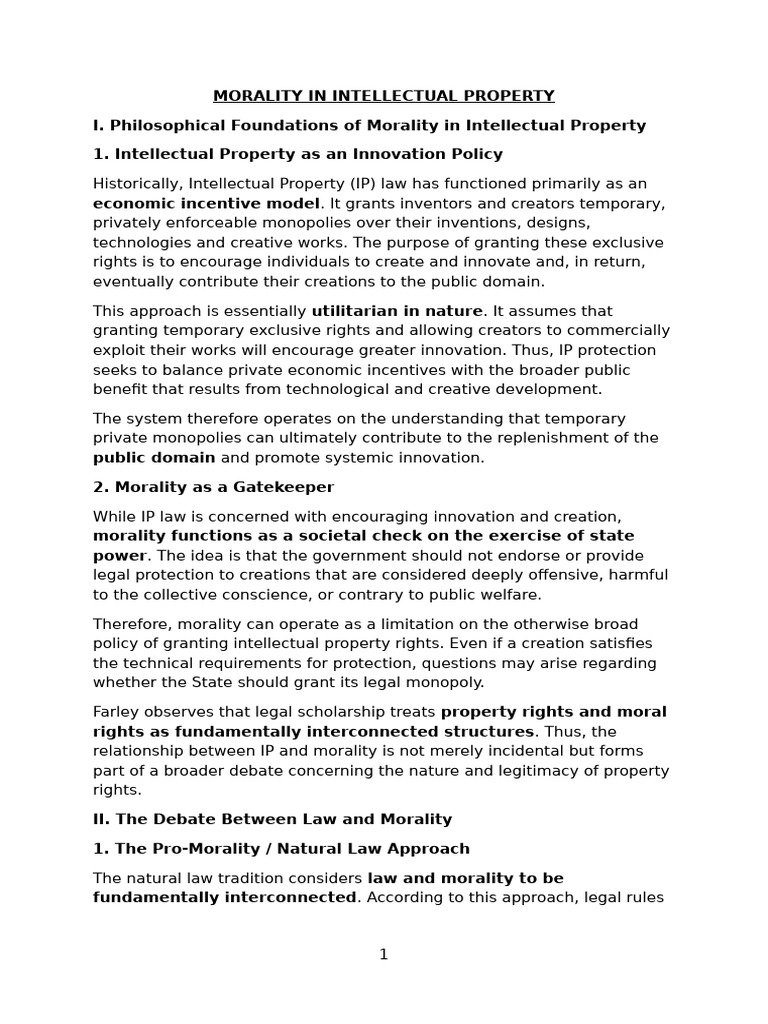 MORALITY IN INTELLECTUAL PROPERTY

I. Philosophical Foundations of Morality in Intellectual Property

1. Intellectual Property as an Innovation Policy

Historically, Intellectual Property (IP) law has functioned primarily as an economic incentive model. It grants inventors and creators temporary, privately enforceable monopolies over their inventions, designs, technologies and creative works. The purpose of granting these exclusive rights is to encourage individuals to create and innovate and, in return, eventually contribute their creations to the public domain.

This approach is essentially utilitarian in nature. It assumes that granting temporary exclusive rights and allowing creators to commercially exploit their works will encourage greater innovation. Thus, IP protection seeks to balance private economic incentives with the broader public benefit that results from technological and creative development.

The system therefore operates on the understanding that temporary private monopolies can ultimately contribute to the replenishment of the public domain and promote systemic innovation.

2. Morality as a Gatekeeper

While IP law is concerned with encouraging innovation and creation, morality functions as a societal check on the exercise of state power. The idea is that the government should not endorse or provide legal protection to creations that are considered deeply offensive, harmful to the collective conscience, or contrary to public welfare.

Therefore, morality can operate as a limitation on the otherwise broad policy of granting intellectual property rights. Even if a creation satisfies the technical requirements for protection, questions may arise regarding whether the State should grant its legal monopoly.

Farley observes that legal scholarship treats property rights and moral rights as fundamentally interconnected structures. Thus, the relationship between IP and morality is not merely incidental but forms part of a broader debate concerning the nature and legitimacy of property rights.

II. The Debate Between Law and Morality

1. The Pro-Morality / Natural Law Approach

The natural law tradition considers law and morality to be fundamentally interconnected. According to this approach, legal rules

1